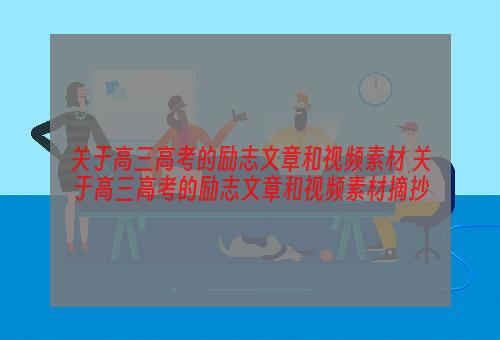 关于高三高考的励志文章和视频素材 关于高三高考的励志文章和视频素材摘抄